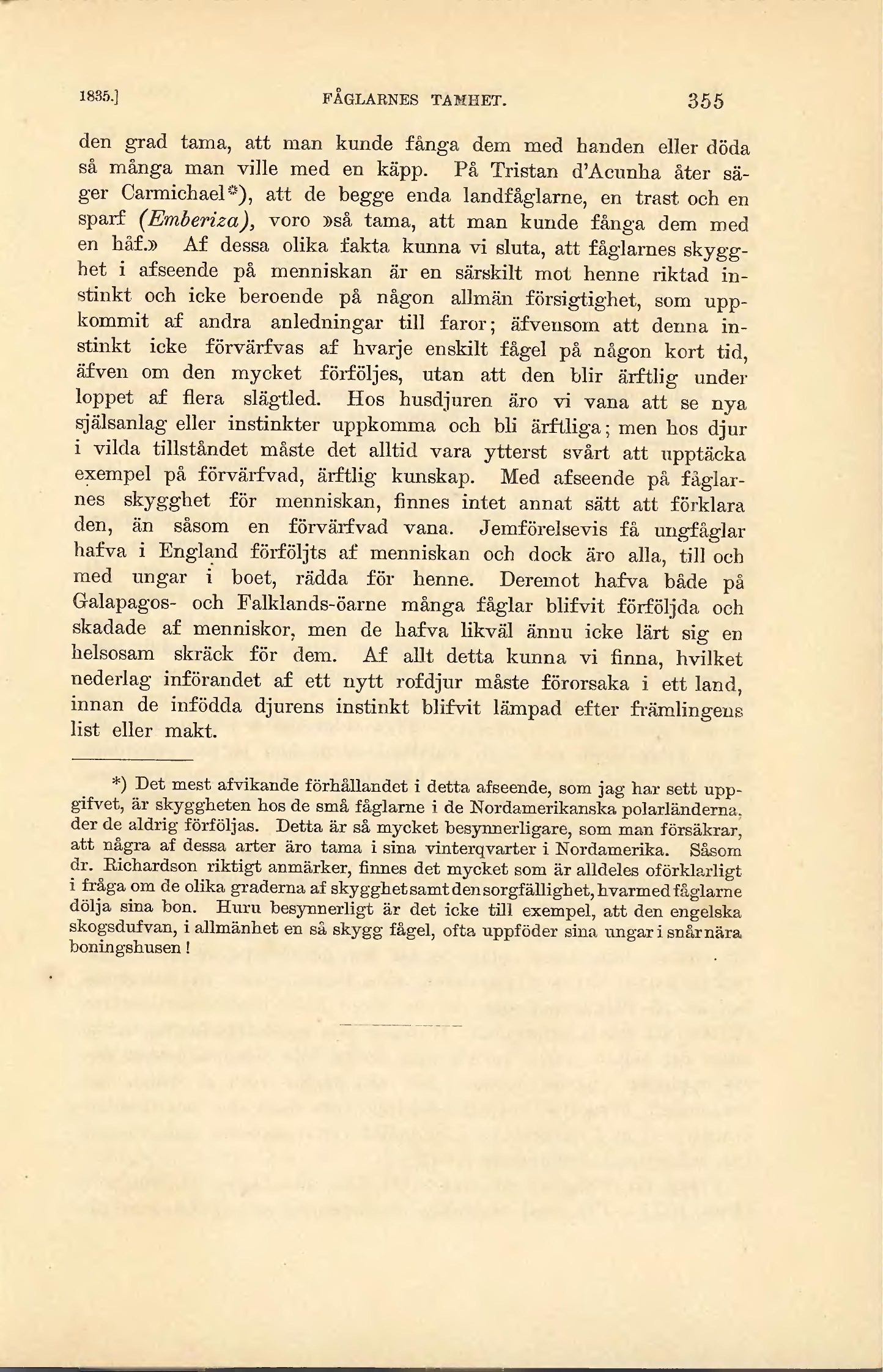 1835.] FÅGLARNES TAMHET. 355

den grad tama, att man kunde fånga dem med handen eller döda så många man ville med en käpp. På Tristan d'Acunha åter säger Carmichael*), att de begge enda landfåglarne, en trast och en sparf (Emberiza), voro »så tama, att man kunde fånga dem med en håf.» Af dessa olika fakta kunna vi sluta, att fåglarnes skygghet i afseende på menniskan är en särskilt mot henne riktad instinkt och icke beroende på någon allmän försigtighet, som uppkommit af andra anledningar till faror; äfvensom att denna instinkt icke förvärfvas af hvarje enskilt fågel på någon kort tid, äfven om den mycket förföljes, utan att den blir ärftlig under loppet af flera slägtled. Hos husdjuren äro vi vana att se nya själsanlag eller instinkter uppkomma och bli ärftliga; men hos djur i vilda tillståndet måste det alltid vara ytterst svårt att upptäcka exempel på förvärfvad, ärftlig kunskap. Med afseende på fåglarnes skygghet för menniskan, finnes intet annat sätt att förklara den, än såsom en förvärfvad vana. Jemförelsevis få ungfåglar hafva i England förföljts af menniskan och dock äro alla, till och med ungar i boet, rädda för henne. Deremot hafva både på Galapagos- och Falklands-öarne många fåglar blifvit förföljda och skadade af menniskor, men de hafva likväl ännu icke lärt sig en helsosam skräck för dem. Af allt detta kunna vi finna, hvilket nederlag införandet af ett nytt rofdjur måste förorsaka i ett land, innan de infödda djurens instinkt blifvit lämpad efter främlingens list eller makt.

*) Det mest afvikande förhållandet i detta afseende, som jag har sett uppgifvet, är skyggheten hos de små fåglarne i de Nordamerikanska polarländerna, der de aldrig förföljas. Detta är så mycket besynnerligare, som man försäkrar, att några af dessa arter äro tama i sina vinterqvarter i Nordamerika. Såsom dr. Richardson riktigt anmärker, finnes det mycket som är alldeles oförklarligt i fråga om de olika graderna af skygghet samt den sorgfällighet, hvarmed fåglarne dölja sina bon. Huru besynnerligt är det icke till exempel, att den engelska skogsdufvan, i allmänhet en så skygg fågel, ofta uppföder sina ungar i snår nära boningshusen!